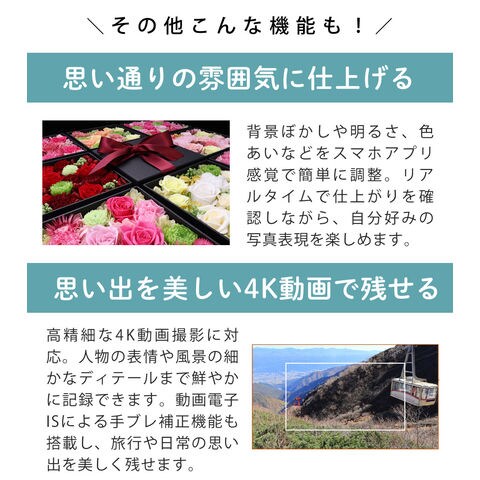 ＼その他こんな機能も！／

思い通りの雰囲気に仕上げる

背景ぼかしや明るさ、色あいなどをスマホアプリ感覚で簡単に調整。リアルタイムで仕上がりを確認しながら、自分好みの写真表現を楽しめます。

思い出を美しい4K動画で残せる

高精細な4K動画撮影に対応。人物の表情や風景の細かなディテールまで鮮やかに記録できます。動画電子ISによる手ブレ補正機能も搭載し、旅行や日常の思い出を美しく残せます。